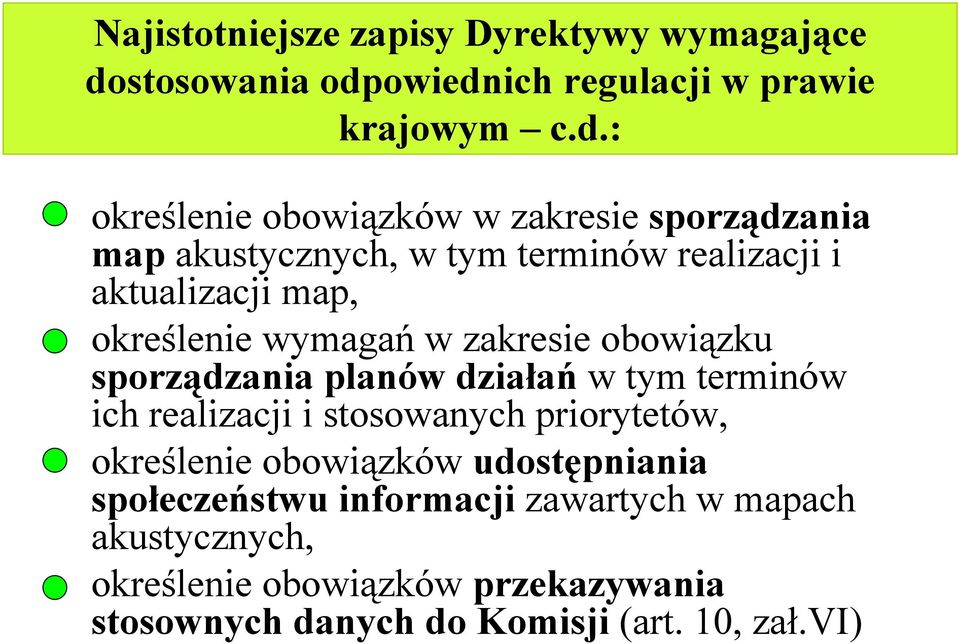 Najistotniejsze zapisy Dyrektywy wymagające dostosowania odpowiednich regulacji w prawie krajowym – c.d.:

określenie obowiązków w zakresie sporządzania map akustycznych, w tym terminów realizacji i aktualizacji map,

określenie wymagań w zakresie obowiązku sporządzania planów działań w tym terminów ich realizacji i stosowanych priorytetów,

określenie obowiązków udostępniania społeczeństwu informacji zawartych w mapach akustycznych,

określenie obowiązków przekazywania stosownych danych do Komisji (art. 10, zał.VI)